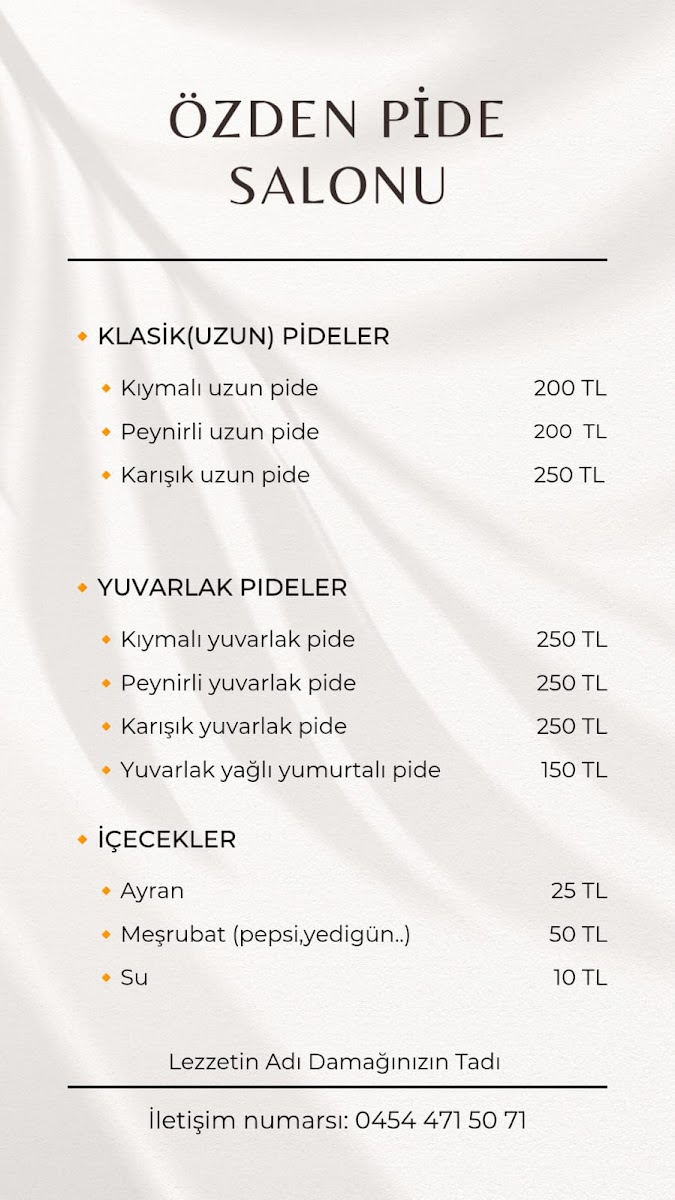 ÖZDEN PİDE SALONU

KLASİK(UZUN) PİDELER

Kıymalı uzun pide 200 TL
Peynirli uzun pide 200 TL
Karışık uzun pide 250 TL

YUVARLAK PIDELER

Kıymalı yuvarlak pide 250 TL
Peynirli yuvarlak pide 250 TL
Karışık yuvarlak pide 250 TL
Yuvarlak yağlı yumurtalı pide 150 TL

İÇECEKLER

Ayran 25 TL
Meşrubat (pepsi,yedigün..) 50 TL
Su 10 TL

Lezzetin Adı Damağınızın Tadı

İletişim numarsı: 0454 471 50 71